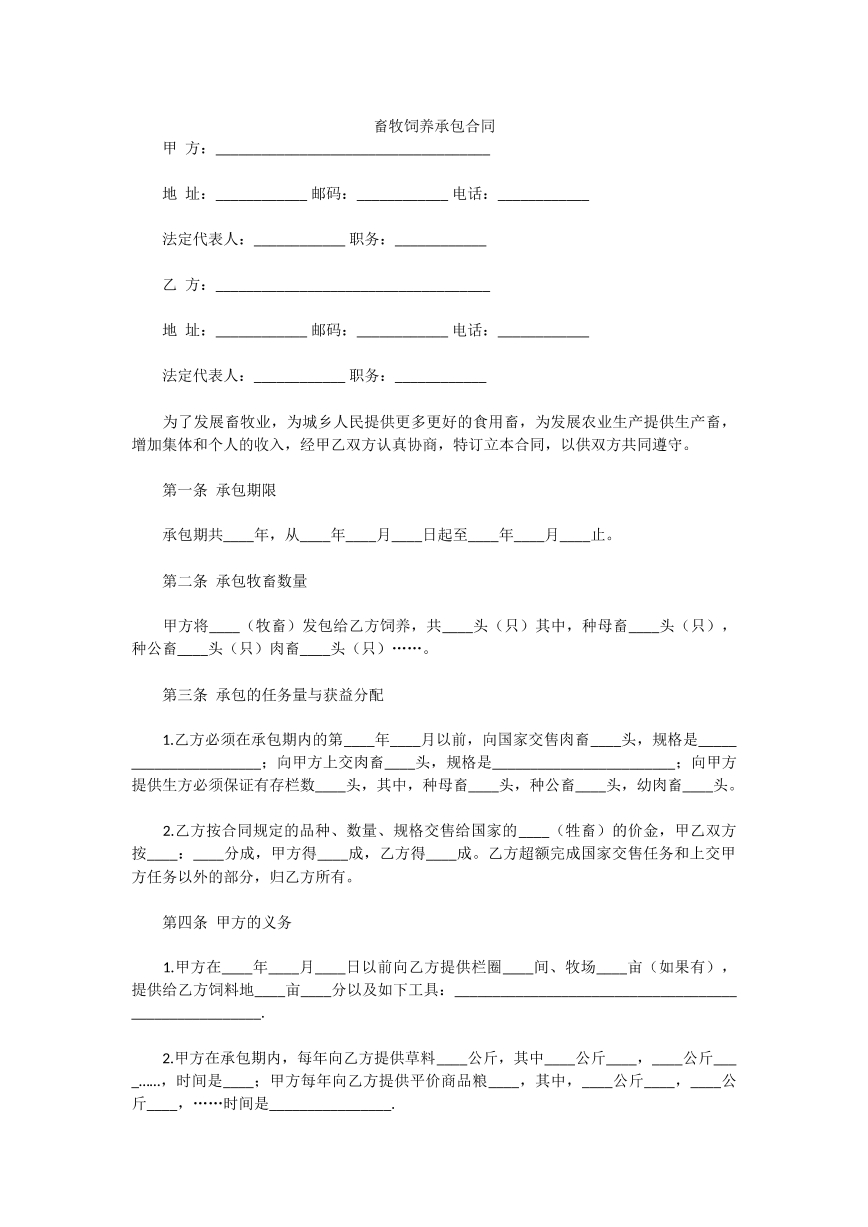 畜牧饲养承包合同

甲 方：____

地 址：____ 邮码：____ 电话：____

法定代表人：____ 职务：____

乙 方：____

地 址：____ 邮码：____ 电话：____

法定代表人：____ 职务：____

为了发展畜牧业，为城乡人民提供更多更好的食用畜，为发展农业生产提供生产畜，增加集体和个人的收入，经甲乙双方认真协商，特订立本合同，以供双方共同遵守。

第一条 承包期限

承包期共____年，从____年____月____日起至____年____月____止。

第二条 承包牧畜数量

甲方将____（牧畜）发包给乙方饲养，共____头（只）其中，种母畜____头（只），种公畜____头（只）肉畜____头（只）……。

第三条 承包的任务量与获益分配

1.乙方必须在承包期内的第____年____月以前，向国家交售肉畜____头，规格是____；向甲方上交肉畜____头，规格是____；向甲方提供生方必须保证有存栏数____头，其中，种母畜____头，种公畜____头，幼肉畜____头。

2.乙方按合同规定的品种、数量、规格交售给国家的____（牲畜）的价金，甲乙双方按____：____分成，甲方得____成，乙方得____成。乙方超额完成国家交售任务和上交甲方任务以外的部分，归乙方所有。

第四条 甲方的义务

1.甲方在____年____月____日以前向乙方提供栏圈____间、牧场____亩（如果有），提供给乙方饲料地____亩____分以及如下工具：____.

2.甲方在承包期内，每年向乙方提供草料____公斤，其中____公斤____，____公斤____……，时间是____；甲方每年向乙方提供平价商品粮____，其中，____公斤____，____公斤____，……时间是____.